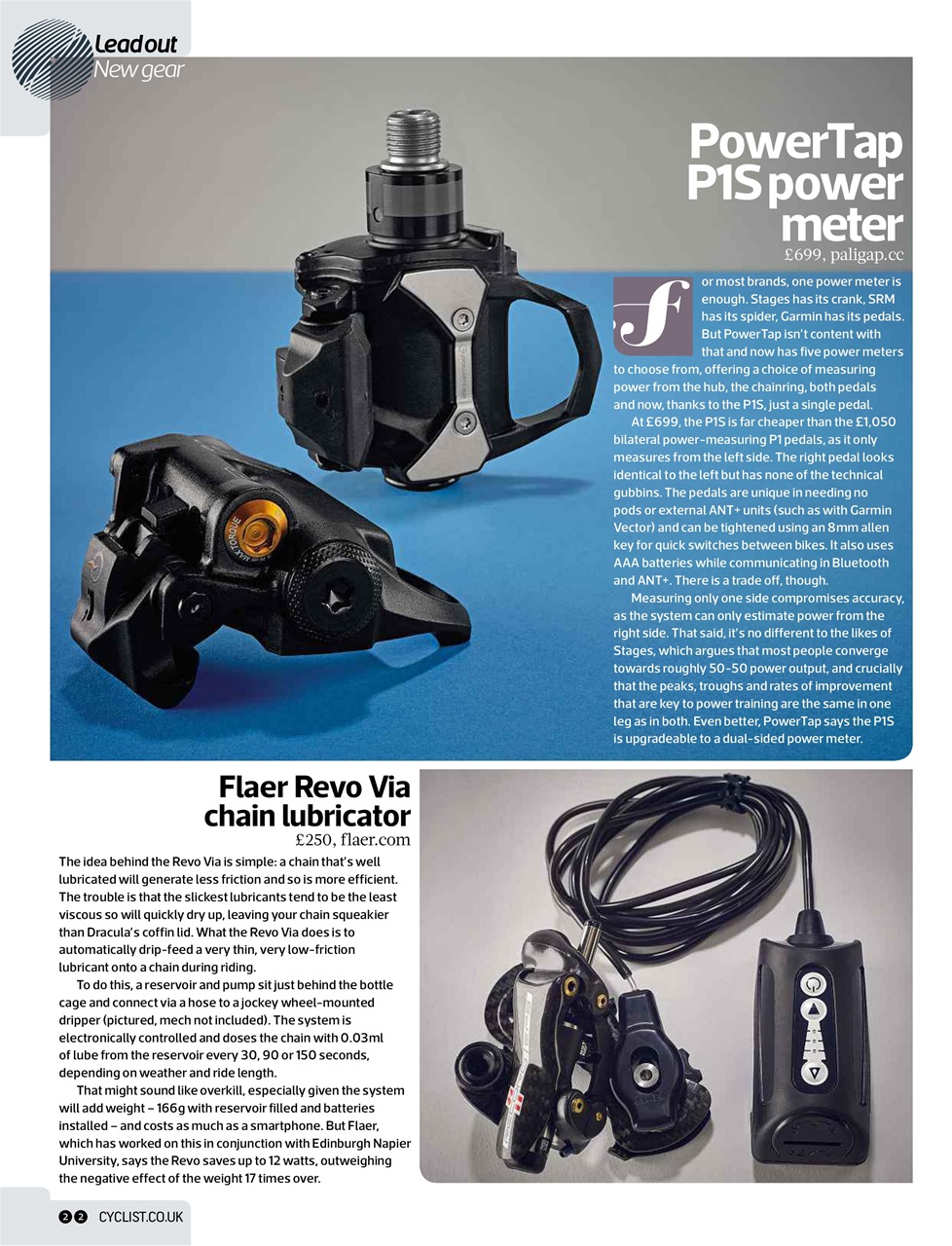 Lead out
New gear

PowerTap P1S power meter
£699, paligap.cc

For most brands, one power meter is enough. Stages has its crank, SRM has its spider, Garmin has its pedals. But PowerTap isn't content with that and now has five power meters to choose from, offering a choice of measuring power from the hub, the chainring, both pedals and now, thanks to the P1S, just a single pedal.

At £699, the P1S is far cheaper than the £1,050 bilateral power-measuring P1 pedals, as it only measures from the left side. The right pedal looks identical to the left but has none of the technical gubbins. The pedals are unique in needing no pods or external ANT+ units (such as with Garmin Vector) and can be tightened using an 8mm allen key for quick switches between bikes. It also uses AAA batteries while communicating in Bluetooth and ANT+. There is a trade off, though.

Measuring only one side compromises accuracy, as the system can only estimate power from the right side. That said, it's no different to the likes of Stages, which argues that most people converge towards roughly 50-50 power output, and crucially that the peaks, troughs and rates of improvement that are key to power training are the same in one leg as in both. Even better, PowerTap says the P1S is upgradeable to a dual-sided power meter.

Flaer Revo Via chain lubricator
£250, flaer.com

The idea behind the Revo Via is simple: a chain that's well lubricated will generate less friction and so is more efficient. The trouble is that the slickest lubricants tend to be the least viscous so will quickly dry up, leaving your chain squeakier than Dracula's coffin lid. What the Revo Via does is to automatically drip-feed a very thin, very low-friction lubricant onto a chain during riding.

To do this, a reservoir and pump sit just behind the bottle cage and connect via a hose to a jockey wheel-mounted dripper (pictured, mech not included). The system is electronically controlled and doses the chain with 0.03ml of lube from the reservoir every 30, 90 or 150 seconds, depending on weather and ride length.

That might sound like overkill, especially given the system will add weight – 166g with reservoir filled and batteries installed – and costs as much as a smartphone. But Flaer, which has worked on this in conjunction with Edinburgh Napier University, says the Revo saves up to 12 watts, outweighing the negative effect of the weight 17 times over.

22 CYCLIST.CO.UK